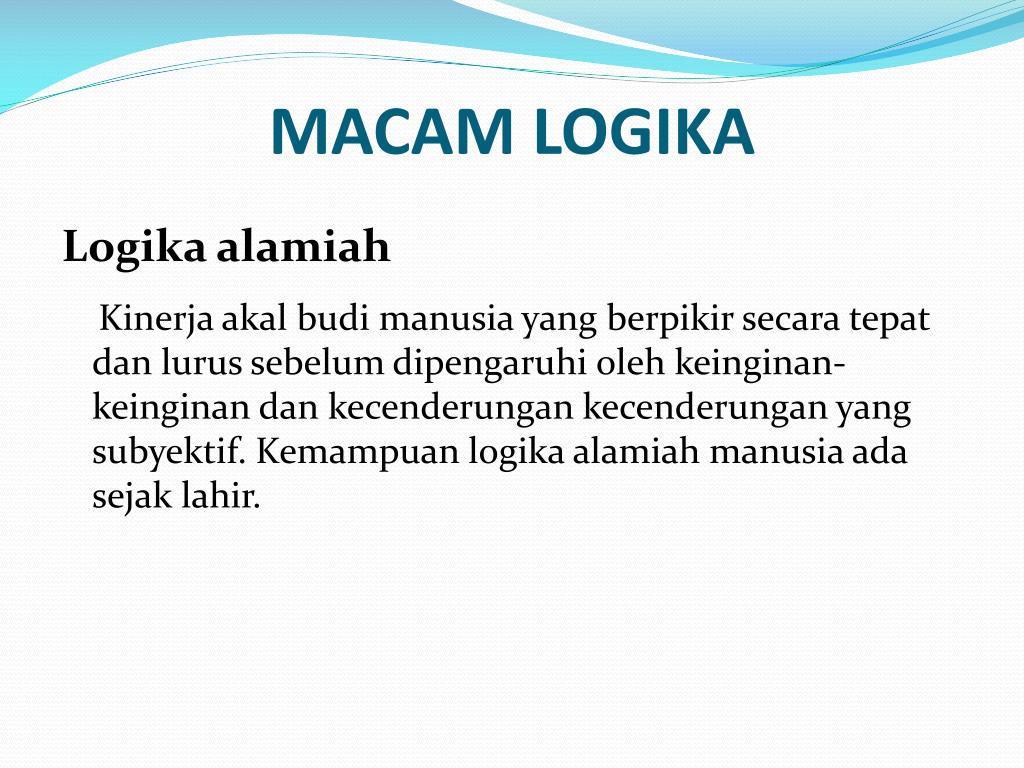 MACAM LOGIKA

Logika alamiah

Kinerja akal budi manusia yang berpikir secara tepat dan lurus sebelum dipengaruhi oleh keinginan-keinginan dan kecenderungan kecenderungan yang subyektif. Kemampuan logika alamiah manusia ada sejak lahir.